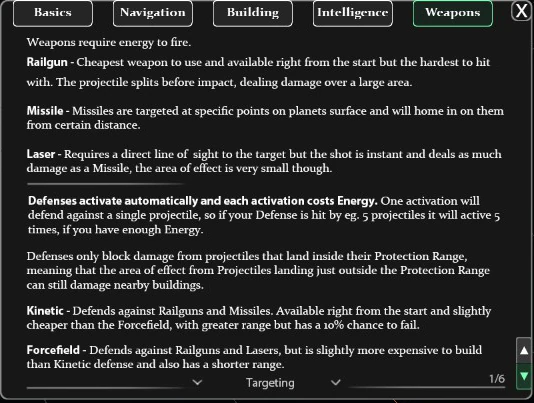 Basics Navigation Building Intelligence Weapons X

Weapons require energy to fire.

Railgun - Cheapest weapon to use and available right from the start but the hardest to hit with. The projectile splits before impact, dealing damage over a large area.

Missile - Missiles are targeted at specific points on planets surface and will home in on them from certain distance.

Laser - Requires a direct line of sight to the target but the shot is instant and deals as much damage as a Missile, the area of effect is very small though.

Defenses activate automatically and each activation costs Energy. One activation will defend against a single projectile, so if your Defense is hit by eg. 5 projectiles it will active 5 times, if you have enough Energy.

Defenses only block damage from projectiles that land inside their Protection Range, meaning that the area of effect from Projectiles landing just outside the Protection Range can still damage nearby buildings.

Kinetic - Defends against Railguns and Missiles. Available right from the start and slightly cheaper than the Forcefield, with greater range but has a 10% chance to fail.

Forcefield - Defends against Railguns and Lasers, but is slightly more expensive to build than Kinetic defense and also has a shorter range.

Targeting

1/6